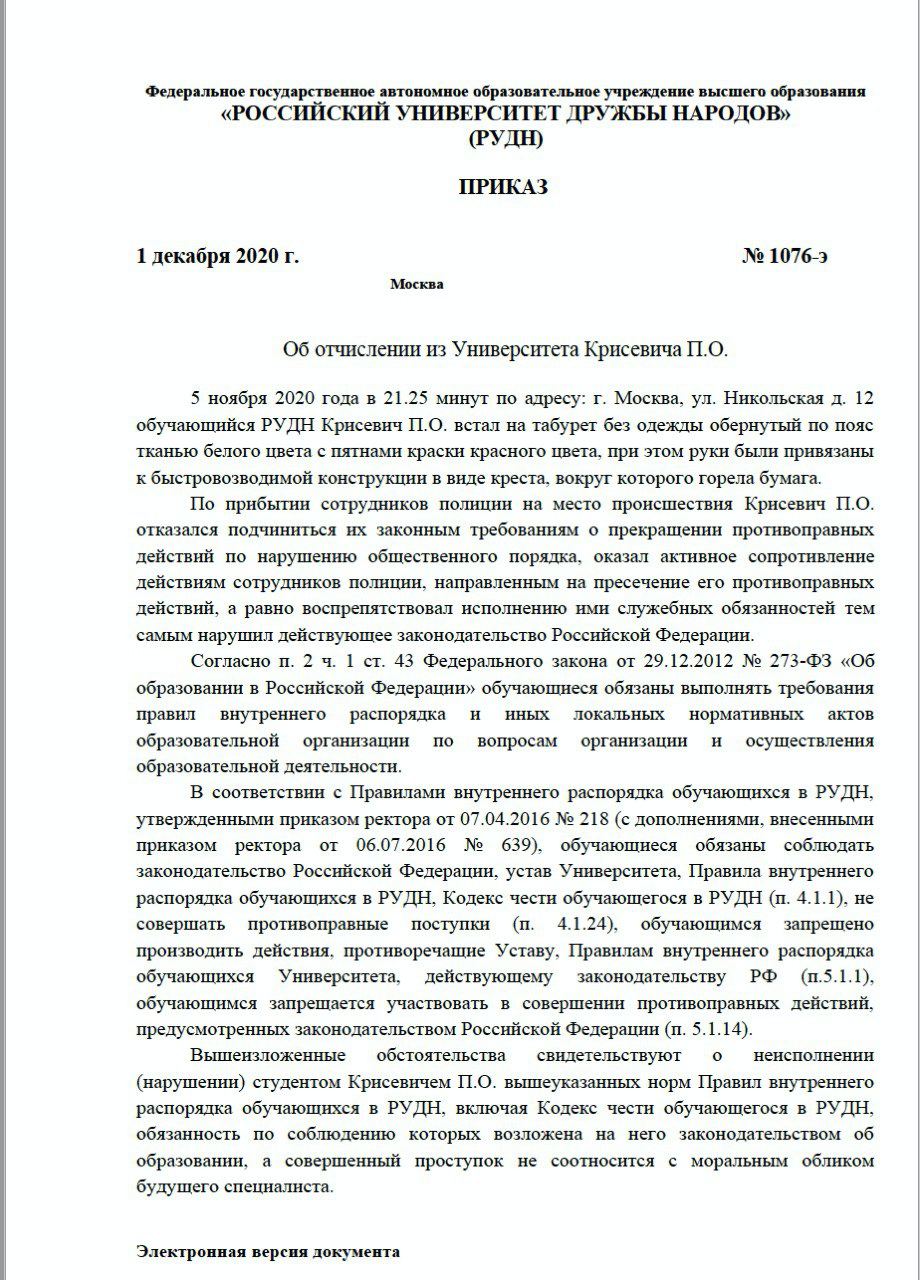 Федеральное государственное автономное образовательное учреждение высшего образования
«РОССИЙСКИЙ УНИВЕРСИТЕТ ДРУЖБЫ НАРОДОВ»
(РУДН)

ПРИКАЗ

1 декабря 2020 г. № 1076-э

Москва

Об отчислении из Университета Крисевича П.О.

5 ноября 2020 года в 21.25 минут по адресу: г. Москва, ул. Никольская д. 12 обучающийся РУДН Крисевич П.О. встал на табурет без одежды обернутый по пояс тканью белого цвета с пятнами краски красного цвета, при этом руки были привязаны к быстровозводимой конструкции в виде креста, вокруг которого горела бумага.

По прибытии сотрудников полиции на место происшествия Крисевич П.О. отказался подчиниться их законным требованиям о прекращении противоправных действий по нарушению общественного порядка, оказал активное сопротивление действиям сотрудников полиции, направленным на пресечение его противоправных действий, а равно воспрепятствовал исполнению ими служебных обязанностей тем самым нарушил действующее законодательство Российской Федерации.

Согласно п. 2 ч. 1 ст. 43 Федерального закона от 29.12.2012 № 273-ФЗ «Об образовании в Российской Федерации» обучающиеся обязаны выполнять требования правил внутреннего распорядка и иных локальных нормативных актов образовательной организации по вопросам организации и осуществления образовательной деятельности.

В соответствии с Правилами внутреннего распорядка обучающихся в РУДН, утвержденными приказом ректора от 07.04.2016 № 218 (с дополнениями, внесенными приказом ректора от 06.07.2016 № 639), обучающиеся обязаны соблюдать законодательство Российской Федерации, устав Университета, Правила внутреннего распорядка обучающихся в РУДН, Кодекс чести обучающегося в РУДН (п. 4.1.1), не совершать противоправные поступки (п. 4.1.24), обучающимся запрещено производить действия, противоречащие Уставу, Правилам внутреннего распорядка обучающихся Университета, действующему законодательству РФ (п.5.1.1), обучающимся запрещается участвовать в совершении противоправных действий, предусмотренных законодательством Российской Федерации (п. 5.1.14).

Вышеизложенные обстоятельства свидетельствуют о неисполнении (нарушении) студентом Крисевичем П.О. вышеуказанных норм Правил внутреннего распорядка обучающихся в РУДН, включая Кодекс чести обучающегося в РУДН, обязанность по соблюдению которых возложена на него законодательством об образовании, а совершенный проступок не соотносится с моральным обликом будущего специалиста.

Электронная версия документа